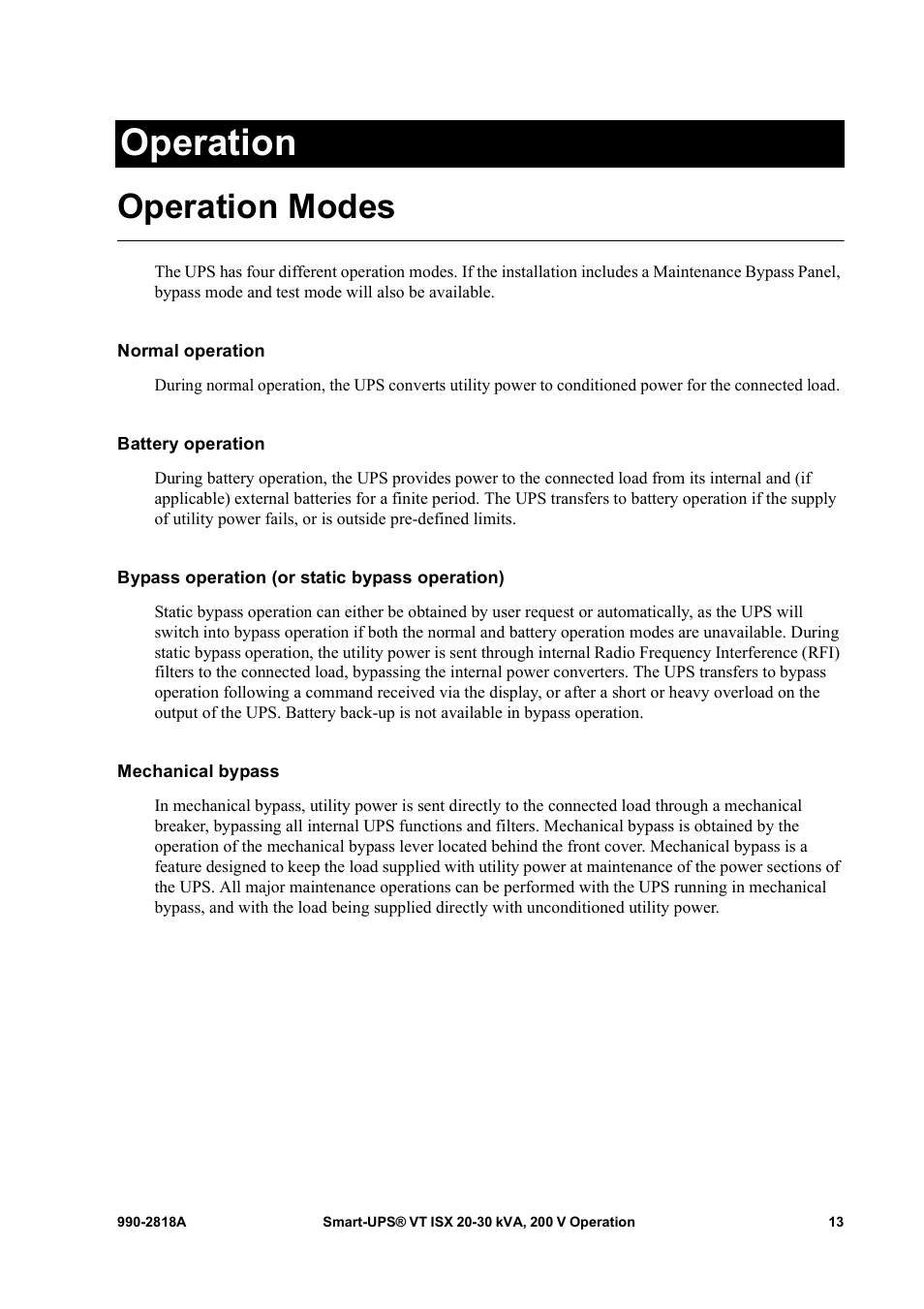 Operation

Operation Modes

The UPS has four different operation modes. If the installation includes a Maintenance Bypass Panel, bypass mode and test mode will also be available.

Normal operation

During normal operation, the UPS converts utility power to conditioned power for the connected load.

Battery operation

During battery operation, the UPS provides power to the connected load from its internal and (if applicable) external batteries for a finite period. The UPS transfers to battery operation if the supply of utility power fails, or is outside pre-defined limits.

Bypass operation (or static bypass operation)

Static bypass operation can either be obtained by user request or automatically, as the UPS will switch into bypass operation if both the normal and battery operation modes are unavailable. During static bypass operation, the utility power is sent through internal Radio Frequency Interference (RFI) filters to the connected load, bypassing the internal power converters. The UPS transfers to bypass operation following a command received via the display, or after a short or heavy overload on the output of the UPS. Battery back-up is not available in bypass operation.

Mechanical bypass

In mechanical bypass, utility power is sent directly to the connected load through a mechanical breaker, bypassing all internal UPS functions and filters. Mechanical bypass is obtained by the operation of the mechanical bypass lever located behind the front cover. Mechanical bypass is a feature designed to keep the load supplied with utility power at maintenance of the power sections of the UPS. All major maintenance operations can be performed with the UPS running in mechanical bypass, and with the load being supplied directly with unconditioned utility power.

990-2818A Smart-UPS® VT ISX 20-30 kVA, 200 V Operation 13